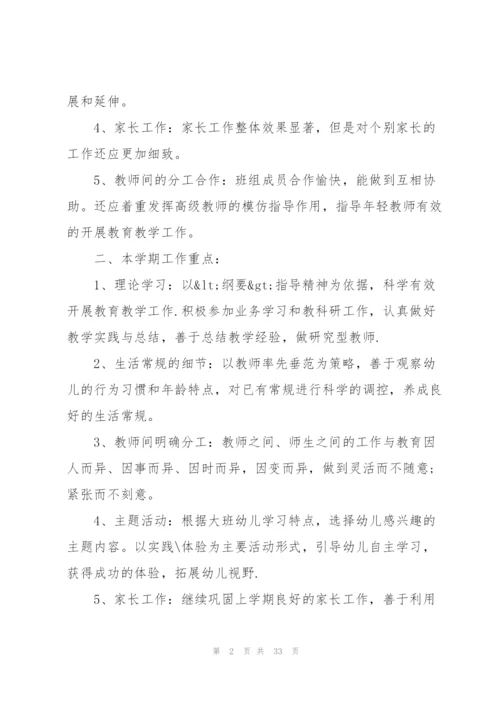 展和延伸。

4、家长工作：家长工作整体效果显著，但是对个别家长的工作还应更加细致。

5、教师间的分工合作：班组成员合作愉快，能做到互相协助。还应着重发挥高级教师的模仿指导作用，指导年轻教师有效的开展教育教学工作。

二、本学期工作重点：

1、理论学习：以&lt;纲要&gt;指导精神为依据，科学有效开展教育教学工作.积极参加业务学习和教科研工作，认真做好教学实践与总结，善于总结教学经验，做研究型教师.

2、生活常规的细节：以教师率先垂范为策略，善于观察幼儿的行为习惯和年龄特点，对已有常规进行科学的调控，养成良好的生活常规。

3、教师间明确分工：教师之间、师生之间的工作与教育因人而异、因事而异、因时而异，因变而异，做到灵活而不随意；紧张而不刻意。

4、主题活动：根据大班幼儿学习特点，选择幼儿感兴趣的主题内容。以实践\体验为主要活动形式，引导幼儿自主学习，获得成功的体验，拓展幼儿视野.

5、家长工作：继续巩固上学期良好的家长工作，善于利用

第 2 页 共 33 页